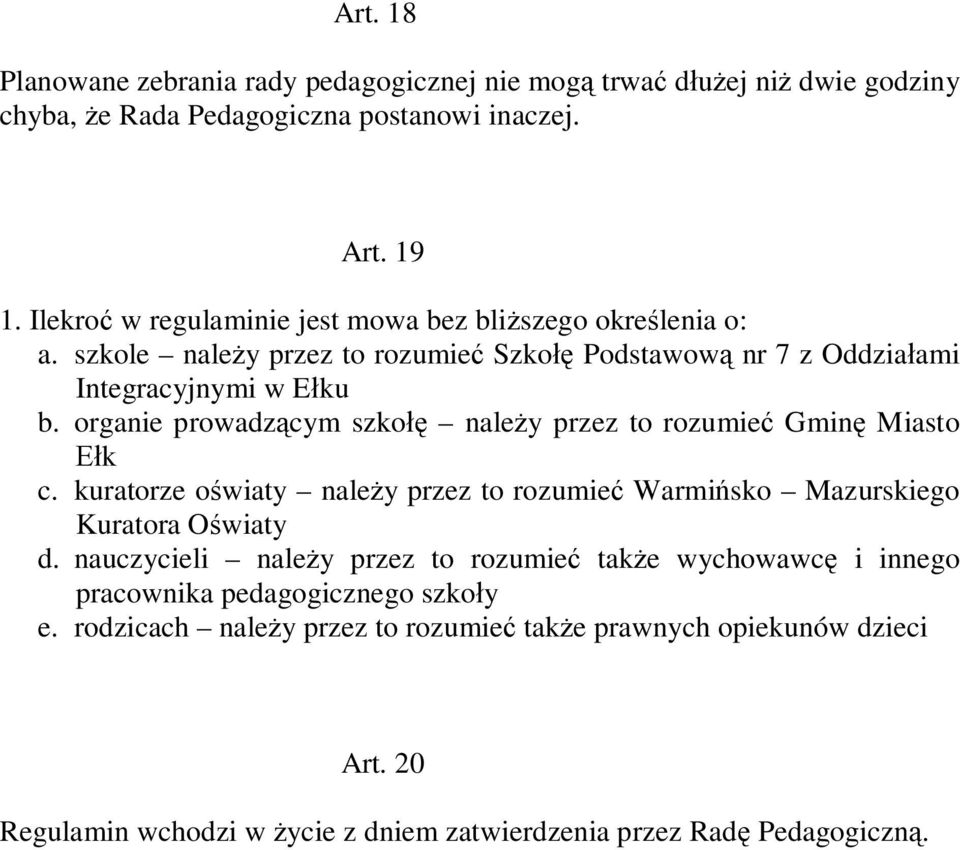 Art. 18

Planowane zebrania rady pedagogicznej nie mogą trwać dłużej niż dwie godziny chyba, że Rada Pedagogiczna postanowi inaczej.

Art. 19

1. Ilekroć w regulaminie jest mowa bez bliższego określenia o:
a. szkole – należy przez to rozumieć Szkołę Podstawową nr 7 z Oddziałami Integracyjnymi w Ełku
b. organie prowadzącym szkołę – należy przez to rozumieć Gminę Miasto Ełk
c. kuratorze oświaty – należy przez to rozumieć Warmińsko – Mazurskiego Kuratora Oświaty
d. nauczycieli – należy przez to rozumieć także wychowawcę i innego pracownika pedagogicznego szkoły
e. rodzicach – należy przez to rozumieć także prawnych opiekunów dzieci

Art. 20

Regulamin wchodzi w życie z dniem zatwierdzenia przez Radę Pedagogiczną.